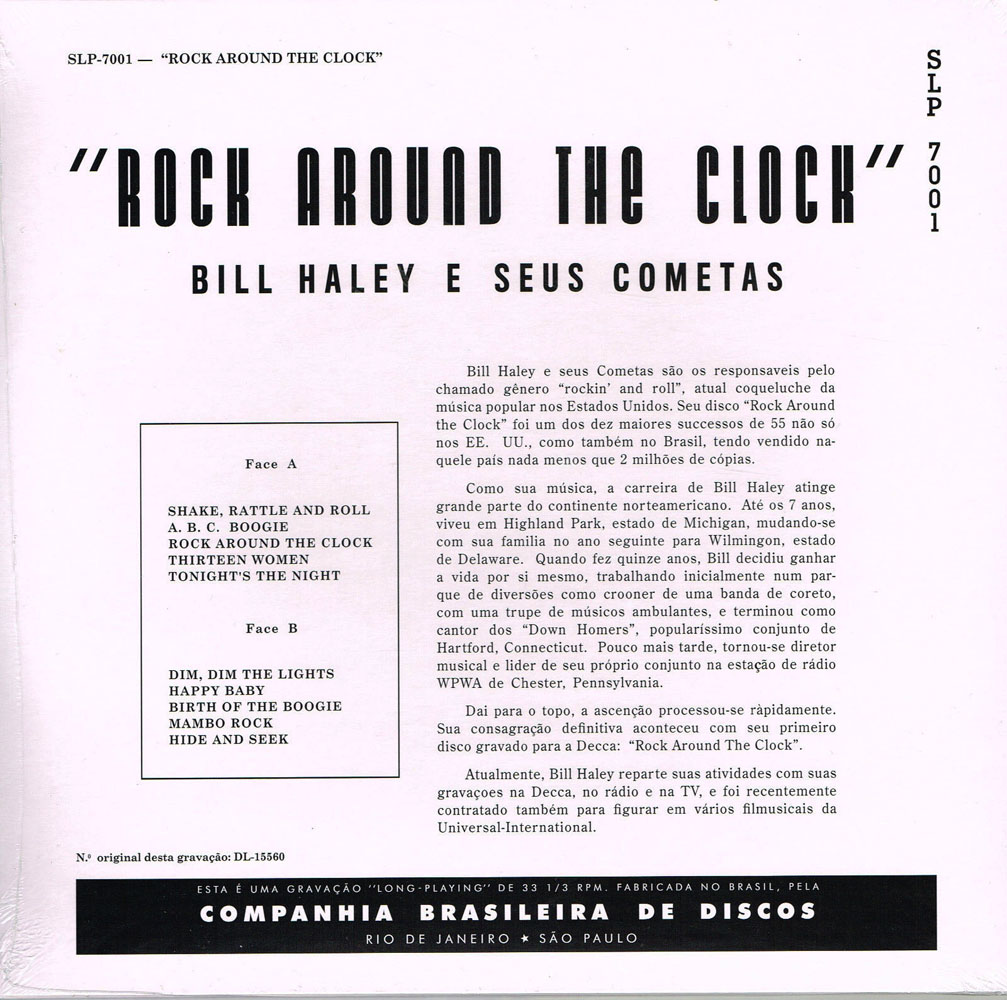 SLP-7001 — "ROCK AROUND THE CLOCK"

SLP 7001

"ROCK AROUND THE CLOCK"

BILL HALEY E SEUS COMETAS

Face A

SHAKE, RATTLE AND ROLL
A. B. C. BOOGIE
ROCK AROUND THE CLOCK
THIRTEEN WOMEN
TONIGHT'S THE NIGHT

Face B

DIM, DIM THE LIGHTS
HAPPY BABY
BIRTH OF THE BOOGIE
MAMBO ROCK
HIDE AND SEEK

Bill Haley e seus Cometas são os responsaveis pelo chamado gênero "rockin' and roll", atual coqueluche da música popular nos Estados Unidos. Seu disco "Rock Around the Clock" foi um dos dez maiores successos de 55 não só nos EE. UU., como também no Brasil, tendo vendido naquele país nada menos que 2 milhões de cópias.

Como sua música, a carreira de Bill Haley atinge grande parte do continente norteamericano. Até os 7 anos, viveu em Highland Park, estado de Michigan, mudando-se com sua familia no ano seguinte para Wilmingon, estado de Delaware. Quando fez quinze anos, Bill decidiu ganhar a vida por si mesmo, trabalhando inicialmente num parque de diversões como crooner de uma banda de coreto, com uma trupe de músicos ambulantes, e terminou como cantor dos "Down Homers", popularíssimo conjunto de Hartford, Connecticut. Pouco mais tarde, tornou-se diretor musical e lider de seu próprio conjunto na estação de rádio WPWA de Chester, Pennsylvania.

Dai para o topo, a ascenção processou-se ràpidamente. Sua consagração definitiva aconteceu com seu primeiro disco gravado para a Decca: "Rock Around The Clock".

Atualmente, Bill Haley reparte suas atividades com suas gravaçoes na Decca, no rádio e na TV, e foi recentemente contratado também para figurar em vários filmusicais da Universal-International.

N.º original desta gravação: DL-15560

ESTA É UMA GRAVAÇÃO "LONG-PLAYING" DE 33 1/3 RPM. FABRICADA NO BRASIL, PELA
COMPANHIA BRASILEIRA DE DISCOS
RIO DE JANEIRO ★ SÃO PAULO